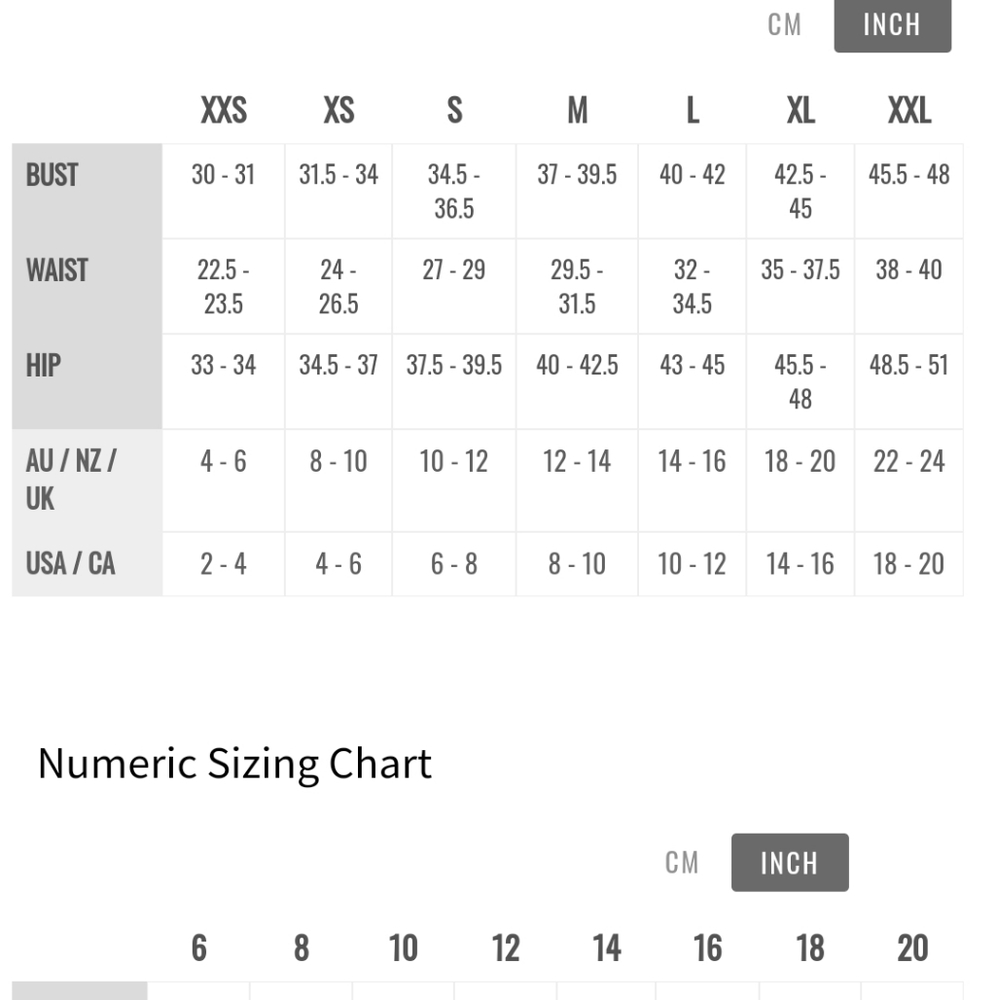 CM INCH

| | XXS | XS | S | M | L | XL | XXL |
|---|---|---|---|---|---|---|---|
| BUST | 30 - 31 | 31.5 - 34 | 34.5 - 36.5 | 37 - 39.5 | 40 - 42 | 42.5 - 45 | 45.5 - 48 |
| WAIST | 22.5 - 23.5 | 24 - 26.5 | 27 - 29 | 29.5 - 31.5 | 32 - 34.5 | 35 - 37.5 | 38 - 40 |
| HIP | 33 - 34 | 34.5 - 37 | 37.5 - 39.5 | 40 - 42.5 | 43 - 45 | 45.5 - 48 | 48.5 - 51 |
| AU / NZ / UK | 4 - 6 | 8 - 10 | 10 - 12 | 12 - 14 | 14 - 16 | 18 - 20 | 22 - 24 |
| USA / CA | 2 - 4 | 4 - 6 | 6 - 8 | 8 - 10 | 10 - 12 | 14 - 16 | 18 - 20 |

Numeric Sizing Chart

CM INCH

| | 6 | 8 | 10 | 12 | 14 | 16 | 18 | 20 |
|---|---|---|---|---|---|---|---|---|